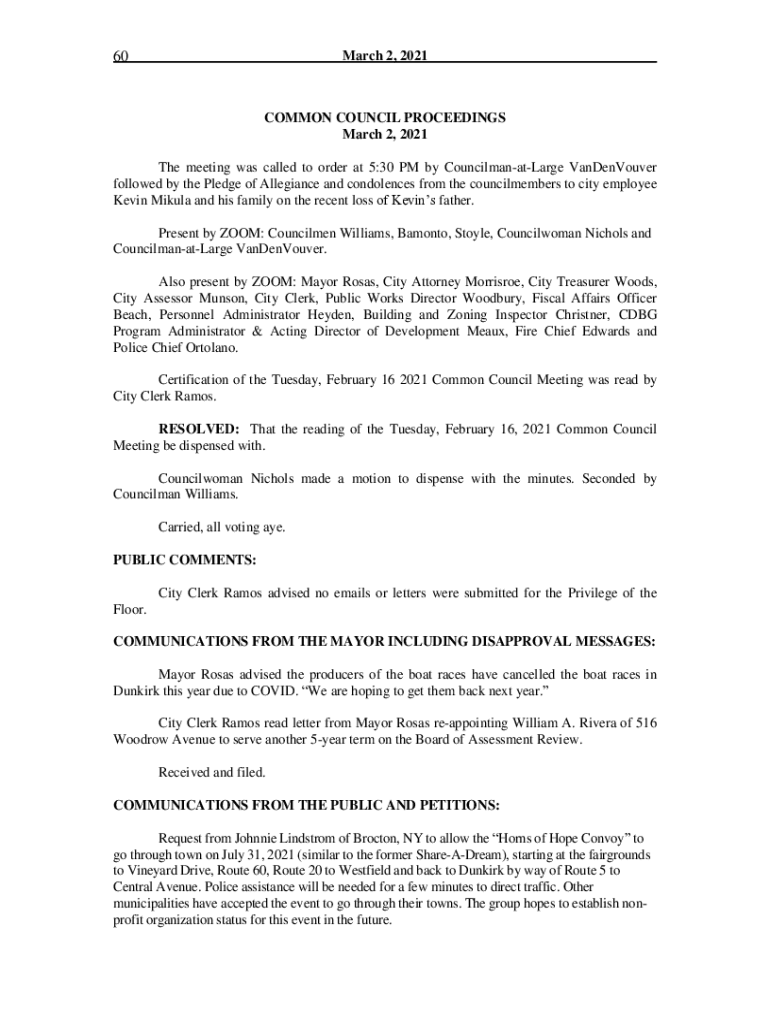 60 March 2, 2021

COMMON COUNCIL PROCEEDINGS
March 2, 2021

The meeting was called to order at 5:30 PM by Councilman-at-Large VanDenVouver followed by the Pledge of Allegiance and condolences from the councilmembers to city employee Kevin Mikula and his family on the recent loss of Kevin's father.

Present by ZOOM: Councilmen Williams, Bamonto, Stoyle, Councilwoman Nichols and Councilman-at-Large VanDenVouver.

Also present by ZOOM: Mayor Rosas, City Attorney Morrisroe, City Treasurer Woods, City Assessor Munson, City Clerk, Public Works Director Woodbury, Fiscal Affairs Officer Beach, Personnel Administrator Heyden, Building and Zoning Inspector Christner, CDBG Program Administrator & Acting Director of Development Meaux, Fire Chief Edwards and Police Chief Ortolano.

Certification of the Tuesday, February 16 2021 Common Council Meeting was read by City Clerk Ramos.

RESOLVED: That the reading of the Tuesday, February 16, 2021 Common Council Meeting be dispensed with.

Councilwoman Nichols made a motion to dispense with the minutes. Seconded by Councilman Williams.

Carried, all voting aye.

PUBLIC COMMENTS:

City Clerk Ramos advised no emails or letters were submitted for the Privilege of the Floor.

COMMUNICATIONS FROM THE MAYOR INCLUDING DISAPPROVAL MESSAGES:

Mayor Rosas advised the producers of the boat races have cancelled the boat races in Dunkirk this year due to COVID. "We are hoping to get them back next year."

City Clerk Ramos read letter from Mayor Rosas re-appointing William A. Rivera of 516 Woodrow Avenue to serve another 5-year term on the Board of Assessment Review.

Received and filed.

COMMUNICATIONS FROM THE PUBLIC AND PETITIONS:

Request from Johnnie Lindstrom of Brocton, NY to allow the "Horns of Hope Convoy" to go through town on July 31, 2021 (similar to the former Share-A-Dream), starting at the fairgrounds to Vineyard Drive, Route 60, Route 20 to Westfield and back to Dunkirk by way of Route 5 to Central Avenue. Police assistance will be needed for a few minutes to direct traffic. Other municipalities have accepted the event to go through their towns. The group hopes to establish non-profit organization status for this event in the future.